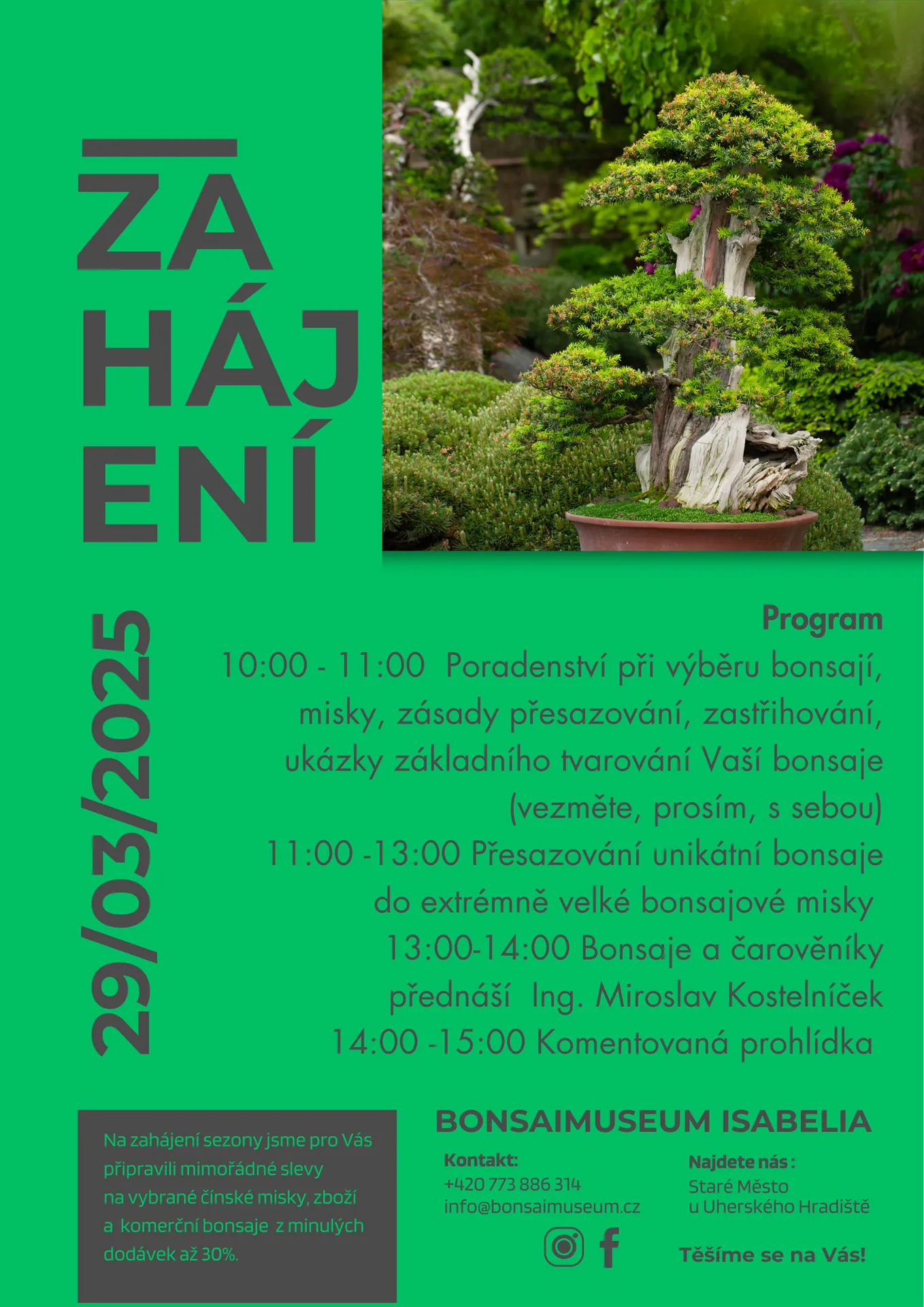 ZA
HÁJ
ENÍ

29/03/2025

Program

10:00 - 11:00 Poradenství při výběru bonsají, misky, zásady přesazování, zastřihování, ukázky základního tvarování Vaší bonsaje (vezměte, prosím, s sebou)

11:00 -13:00 Přesazování unikátní bonsaje do extrémně velké bonsajové misky

13:00-14:00 Bonsaje a čarověníky přednáší Ing. Miroslav Kostelníček

14:00 -15:00 Komentovaná prohlídka

Na zahájení sezony jsme pro Vás připravili mimořádné slevy na vybrané čínské misky, zboží a komerční bonsaje z minulých dodávek až 30%.

BONSAIMUSEUM ISABELIA

Kontakt:
+420 773 886 314
info@bonsaimuseum.cz

Najdete nás :
Staré Město
u Uherského Hradiště

Těšíme se na Vás!